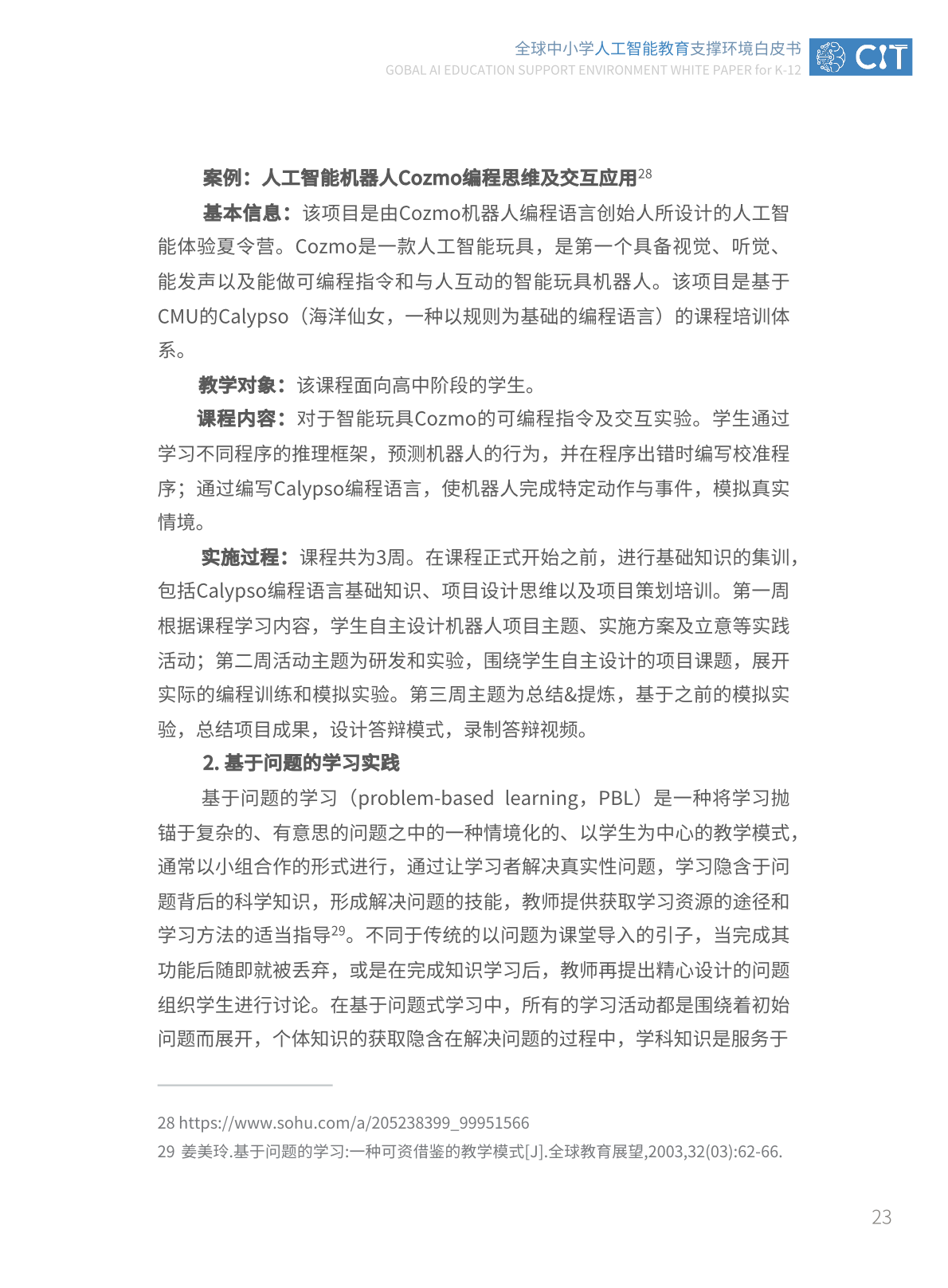 全球中小学人工智能教育支撑环境白皮书
GOBAL AI EDUCATION SUPPORT ENVIRONMENT WHITE PAPER for K-12

CIT

案例：人工智能机器人Cozmo编程思维及交互应用$^{28}$

基本信息：该项目是由Cozmo机器人编程语言创始人所设计的人工智能体验夏令营。Cozmo是一款人工智能玩具，是第一个具备视觉、听觉、能发声以及能做可编程指令和与人互动的智能玩具机器人。该项目是基于CMU的Calypso（海洋仙女，一种以规则为基础的编程语言）的课程培训体系。

教学对象：该课程面向高中阶段的学生。

课程内容：对于智能玩具Cozmo的可编程指令及交互实验。学生通过学习不同程序的推理框架，预测机器人的行为，并在程序出错时编写校准程序；通过编写Calypso编程语言，使机器人完成特定动作与事件，模拟真实情境。

实施过程：课程共为3周。在课程正式开始之前，进行基础知识的集训，包括Calypso编程语言基础知识、项目设计思维以及项目策划培训。第一周根据课程学习内容，学生自主设计机器人项目主题、实施方案及立意等实践活动；第二周活动主题为研发和实验，围绕学生自主设计的项目课题，展开实际的编程训练和模拟实验。第三周主题为总结&提炼，基于之前的模拟实验，总结项目成果，设计答辩模式，录制答辩视频。

2. 基于问题的学习实践

基于问题的学习（problem-based learning，PBL）是一种将学习抛锚于复杂的、有意思的问题之中的一种情境化的、以学生为中心的教学模式，通常以小组合作的形式进行，通过让学习者解决真实性问题，学习隐含于问题背后的科学知识，形成解决问题的技能，教师提供获取学习资源的途径和学习方法的适当指导$^{29}$。不同于传统的以问题为课堂导入的引子，当完成其功能后随即就被丢弃，或是在完成知识学习后，教师再提出精心设计的问题组织学生进行讨论。在基于问题式学习中，所有的学习活动都是围绕着初始问题而展开，个体知识的获取隐含在解决问题的过程中，学科知识是服务于

28 https://www.sohu.com/a/205238399_99951566
29 姜美玲.基于问题的学习:一种可资借鉴的教学模式[J].全球教育展望,2003,32(03):62-66.

23